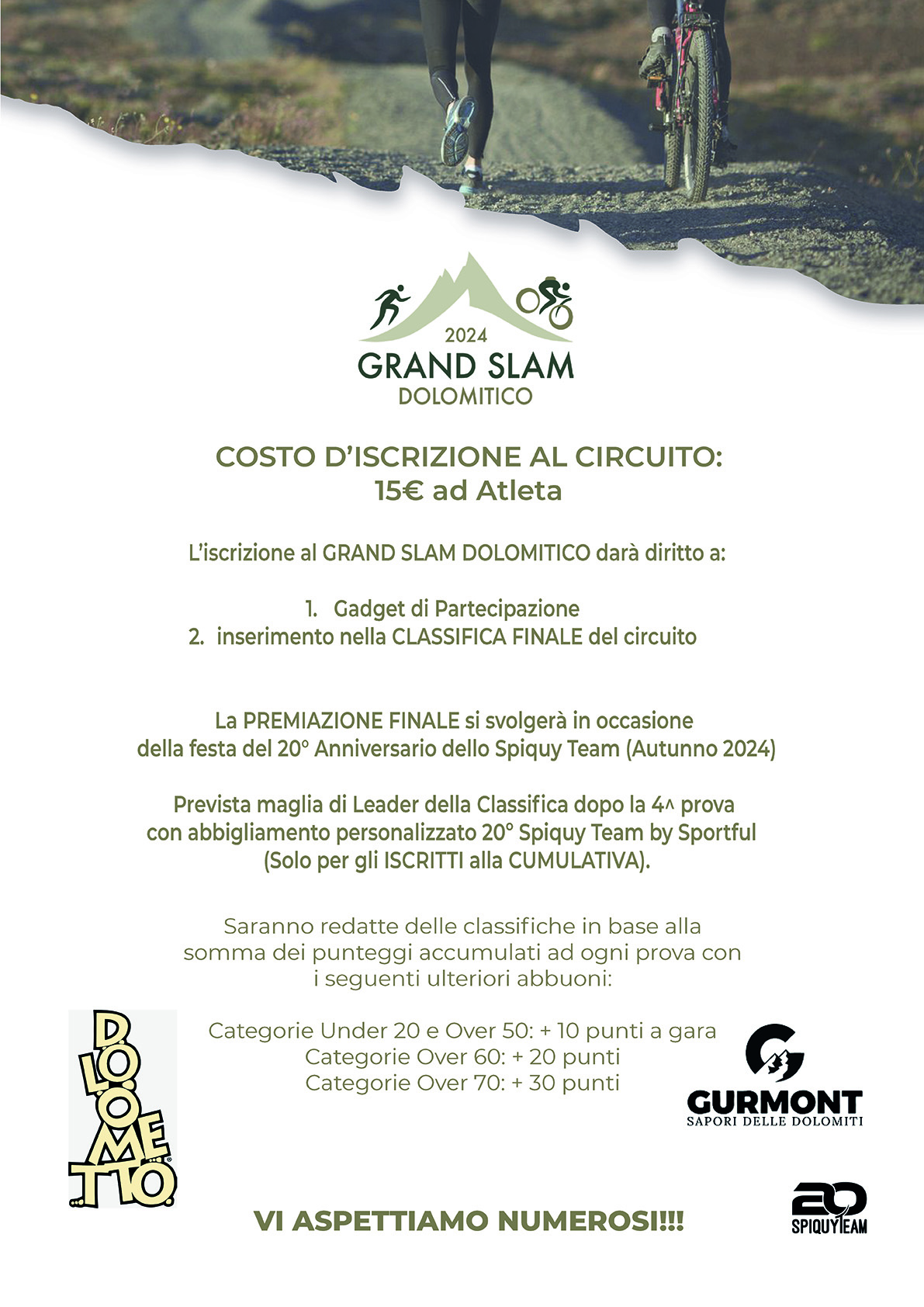 2024
GRAND SLAM
DOLOMITICO

COSTO D'ISCRIZIONE AL CIRCUITO:
15€ ad Atleta

L'iscrizione al GRAND SLAM DOLOMITICO darà diritto a:

1. Gadget di Partecipazione
2. inserimento nella CLASSIFICA FINALE del circuito

La PREMIAZIONE FINALE si svolgerà in occasione della festa del 20° Anniversario dello Spiquy Team (Autunno 2024)

Prevista maglia di Leader della Classifica dopo la 4^ prova con abbigliamento personalizzato 20° Spiquy Team by Sportful (Solo per gli ISCRITTI alla CUMULATIVA).

Saranno redatte delle classifiche in base alla somma dei punteggi accumulati ad ogni prova con i seguenti ulteriori abbuoni:

Categorie Under 20 e Over 50: + 10 punti a gara
Categorie Over 60: + 20 punti
Categorie Over 70: + 30 punti

DOLOMETTO

GURMONT
SAPORI DELLE DOLOMITI

20
SPIQUY TEAM

VI ASPETTIAMO NUMEROSI!!!